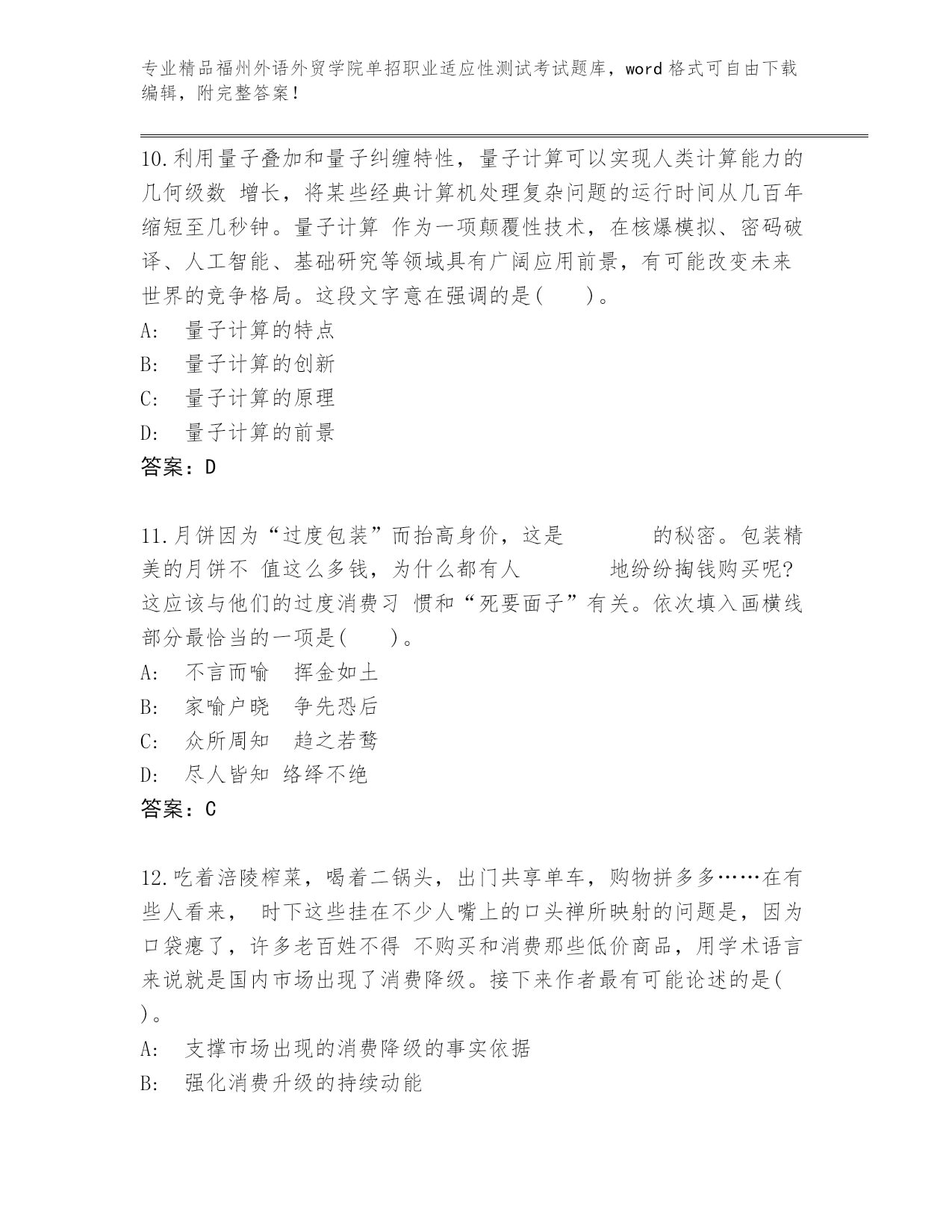 专业精品福州外语外贸学院单招职业适应性测试考试题库，word格式可自由下载编辑，附完整答案！

10.利用量子叠加和量子纠缠特性，量子计算可以实现人类计算能力的几何级数 增长，将某些经典计算机处理复杂问题的运行时间从几百年缩短至几秒钟。量子计算 作为一项颠覆性技术，在核爆模拟、密码破译、人工智能、基础研究等领域具有广阔应用前景，有可能改变未来世界的竞争格局。这段文字意在强调的是(　　)。
A:　量子计算的特点
B:　量子计算的创新
C:　量子计算的原理
D:　量子计算的前景
答案：D

11.月饼因为“过度包装”而抬高身价，这是　　　　的秘密。包装精美的月饼不 值这么多钱，为什么都有人　　　　地纷纷掏钱购买呢？这应该与他们的过度消费习 惯和“死要面子”有关。依次填入画横线部分最恰当的一项是(　　)。
A:　不言而喻　挥金如土
B:　家喻户晓　争先恐后
C:　众所周知　趋之若鹜
D:　尽人皆知 络绎不绝
答案：C

12.吃着涪陵榨菜，喝着二锅头，出门共享单车，购物拼多多……在有些人看来， 时下这些挂在不少人嘴上的口头禅所映射的问题是，因为口袋瘪了，许多老百姓不得 不购买和消费那些低价商品，用学术语言来说就是国内市场出现了消费降级。接下来作者最有可能论述的是(　)。
A:　支撑市场出现的消费降级的事实依据
B:　强化消费升级的持续动能